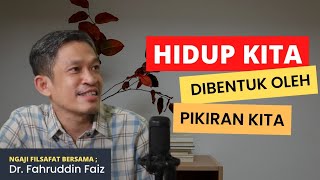 HIDUP KITA
DIBENTUK OLEH
PIKIRAN KITA

NGAJI FILSAFAT BERSAMA :
Dr. Fahruddin Faiz